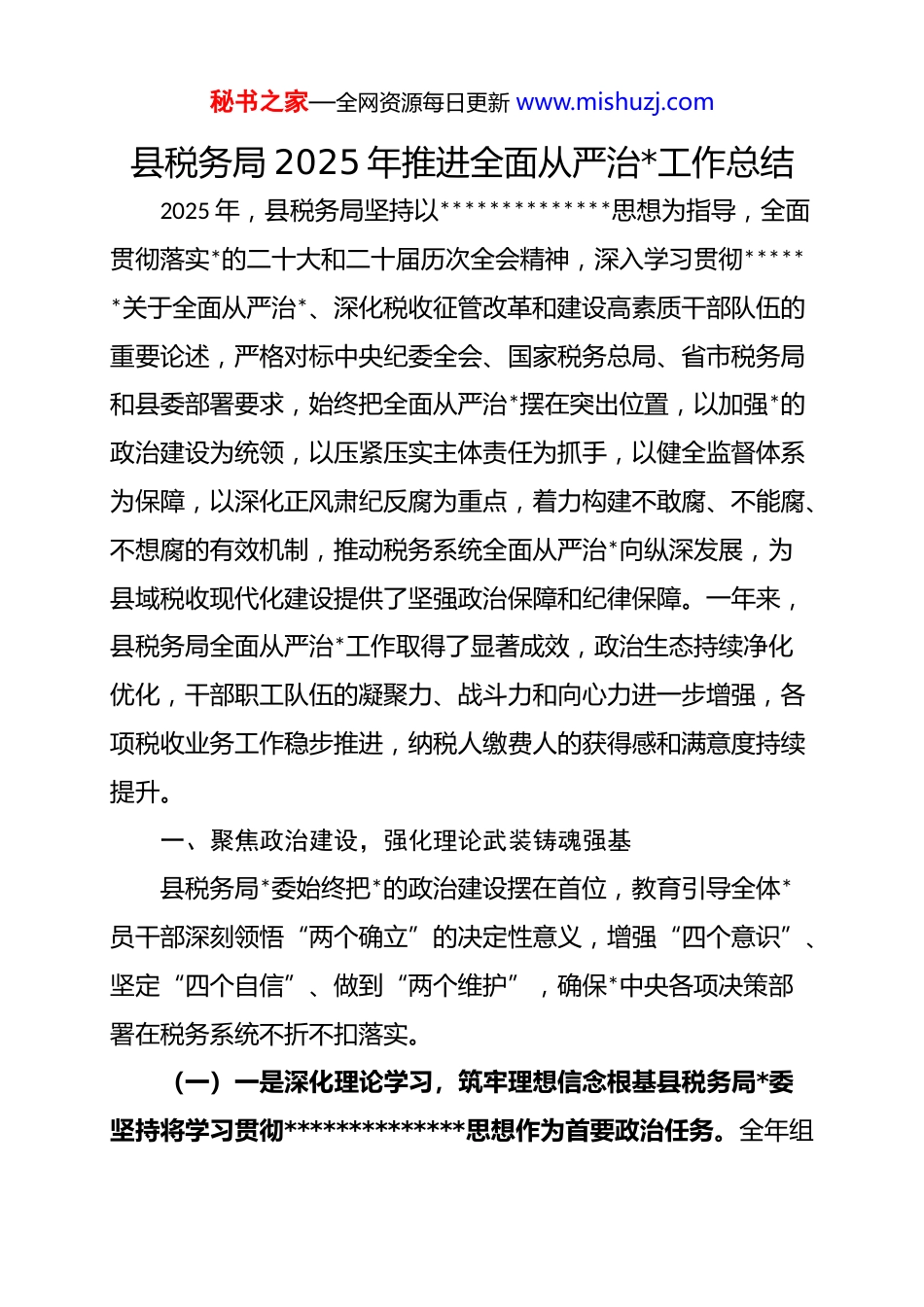 秘书之家—全网资源每日更新 www.mishuzj.com

县税务局2025年推进全面从严治*工作总结

2025年，县税务局坚持以**************思想为指导，全面贯彻落实*的二十大和二十届历次全会精神，深入学习贯彻******关于全面从严治*、深化税收征管改革和建设高素质干部队伍的重要论述，严格对标中央纪委全会、国家税务总局、省市税务局和县委部署要求，始终把全面从严治*摆在突出位置，以加强*的政治建设为统领，以压紧压实主体责任为抓手，以健全监督体系为保障，以深化正风肃纪反腐为重点，着力构建不敢腐、不能腐、不想腐的有效机制，推动税务系统全面从严治*向纵深发展，为县域税收现代化建设提供了坚强政治保障和纪律保障。一年来，县税务局全面从严治*工作取得了显著成效，政治生态持续净化优化，干部职工队伍的凝聚力、战斗力和向心力进一步增强，各项税收业务工作稳步推进，纳税人缴费人的获得感和满意度持续提升。

一、聚焦政治建设，强化理论武装铸魂强基

县税务局*委始终把*的政治建设摆在首位，教育引导全体*员干部深刻领悟“两个确立”的决定性意义，增强“四个意识”、坚定“四个自信”、做到“两个维护”，确保*中央各项决策部署在税务系统不折不扣落实。

（一）一是深化理论学习，筑牢理想信念根基县税务局*委坚持将学习贯彻**************思想作为首要政治任务。全年组